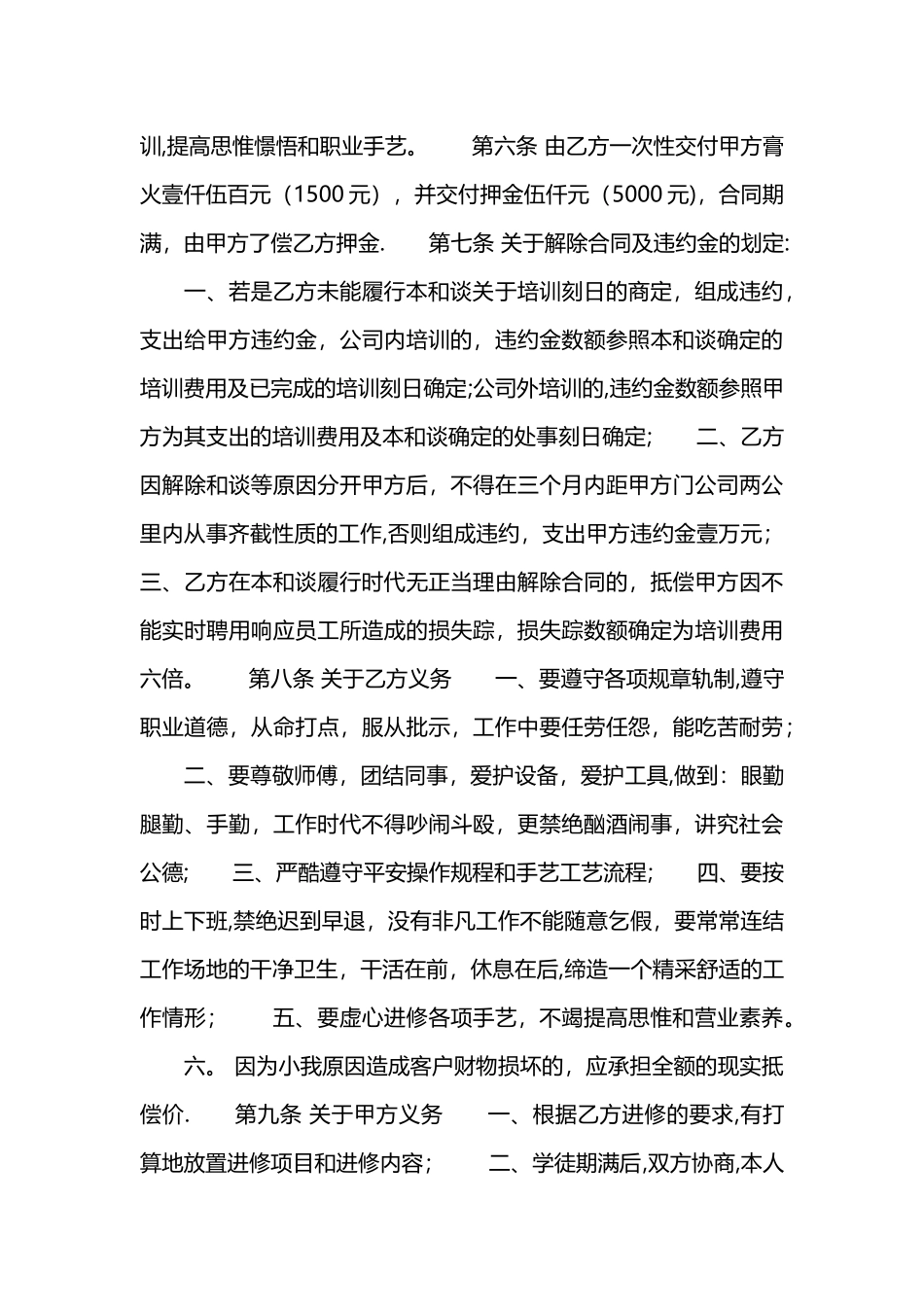 训,提高思惟憬悟和职业手艺。　　第六条 由乙方一次性交付甲方膏火壹仟伍百元（1500 元），并交付押金伍仟元（5000 元)，合同期满，由甲方了偿乙方押金.　　第七条 关于解除合同及违约金的划定:

一、若是乙方未能履行本和谈关于培训刻日的商定，组成违约，支出给甲方违约金，公司内培训的，违约金数额参照本和谈确定的培训费用及已完成的培训刻日确定;公司外培训的,违约金数额参照甲方为其支出的培训费用及本和谈确定的处事刻日确定;　　二、乙方因解除和谈等原因分开甲方后，不得在三个月内距甲方门公司两公里内从事齐截性质的工作,否则组成违约，支出甲方违约金壹万元;　　三、乙方在本和谈履行时代无正当理由解除合同的，抵偿甲方因不能实时聘用响应员工所造成的损失踪，损失踪数额确定为培训费用六倍。　　第八条 关于乙方义务　　一、要遵守各项规章轨制,遵守职业道德，从命打点，服从批示，工作中要任劳任怨，能吃苦耐劳；

二、要尊敬师傅，团结同事，爱护设备，爱护工具,做到：眼勤腿勤、手勤，工作时代不得吵闹斗殴，更禁绝酗酒闹事，讲究社会公德;　　三、严酷遵守平安操作规程和手艺工艺流程;　　四、要按时上下班,禁绝迟到早退，没有非凡工作不能随意乞假，要常常连结工作场地的干净卫生，干活在前，休息在后,缔造一个精采舒适的工作情形;　　五、要虚心进修各项手艺，不竭提高思惟和营业素养。

六。 因为小我原因造成客户财物损坏的，应承担全额的现实抵偿价.　　第九条 关于甲方义务　　一、根据乙方进修的要求,有打算地放置进修项目和进修内容;　　二、学徒期满后,双方协商,本人